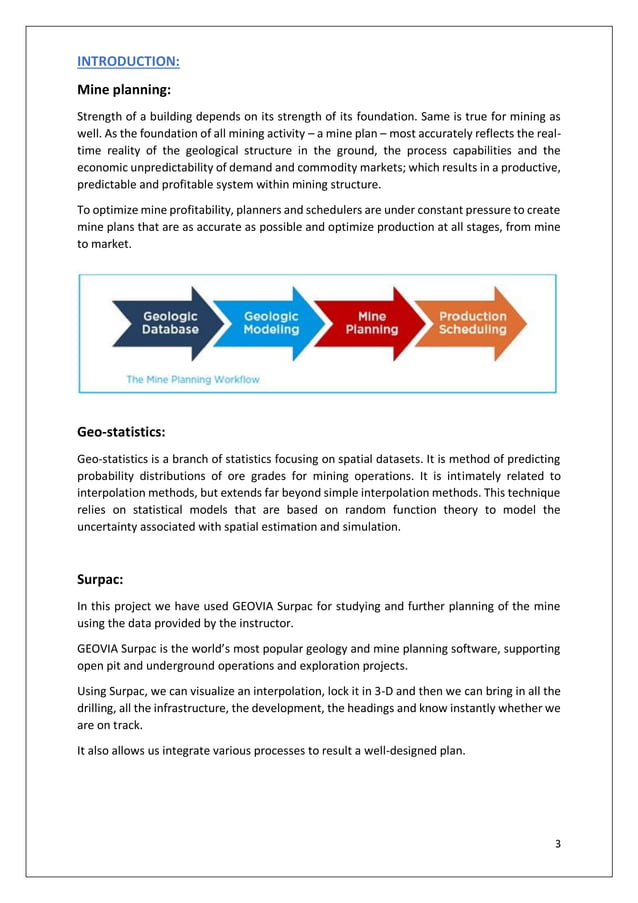 INTRODUCTION:

Mine planning:

Strength of a building depends on its strength of its foundation. Same is true for mining as well. As the foundation of all mining activity – a mine plan – most accurately reflects the real-time reality of the geological structure in the ground, the process capabilities and the economic unpredictability of demand and commodity markets; which results in a productive, predictable and profitable system within mining structure.

To optimize mine profitability, planners and schedulers are under constant pressure to create mine plans that are as accurate as possible and optimize production at all stages, from mine to market.

Geologic Database

Geologic Modeling

Mine Planning

Production Scheduling

The Mine Planning Workflow

Geo-statistics:

Geo-statistics is a branch of statistics focusing on spatial datasets. It is method of predicting probability distributions of ore grades for mining operations. It is intimately related to interpolation methods, but extends far beyond simple interpolation methods. This technique relies on statistical models that are based on random function theory to model the uncertainty associated with spatial estimation and simulation.

Surpac:

In this project we have used GEOVIA Surpac for studying and further planning of the mine using the data provided by the instructor.

GEOVIA Surpac is the world's most popular geology and mine planning software, supporting open pit and underground operations and exploration projects.

Using Surpac, we can visualize an interpolation, lock it in 3-D and then we can bring in all the drilling, all the infrastructure, the development, the headings and know instantly whether we are on track.

It also allows us integrate various processes to result a well-designed plan.

3